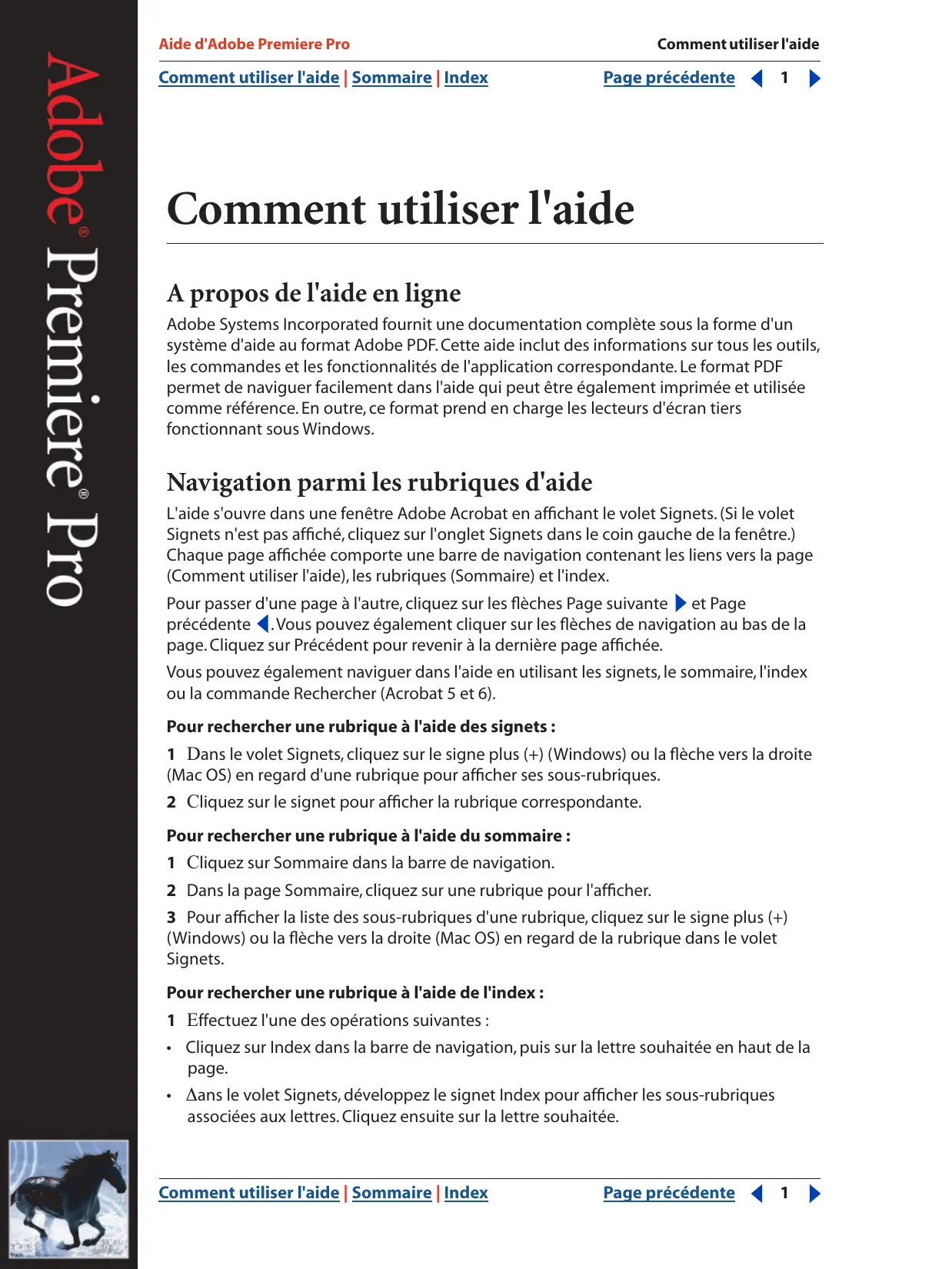 Adobe® Premiere® Pro

Aide d'Adobe Premiere Pro

Comment utiliser l'aide

Comment utiliser l'aide | Sommaire | Index

Page précédente 1

Comment utiliser l'aide

A propos de l'aide en ligne

Adobe Systems Incorporated fournit une documentation complète sous la forme d'un système d'aide au format Adobe PDF. Cette aide inclut des informations sur tous les outils, les commandes et les fonctionnalités de l'application correspondante. Le format PDF permet de naviguer facilement dans l'aide qui peut être également imprimée et utilisée comme référence. En outre, ce format prend en charge les lecteurs d'écran tiers fonctionnant sous Windows.

Navigation parmi les rubriques d'aide

L'aide s'ouvre dans une fenêtre Adobe Acrobat en affichant le volet Signets. (Si le volet Signets n'est pas affiché, cliquez sur l'onglet Signets dans le coin gauche de la fenêtre.) Chaque page affichée comporte une barre de navigation contenant les liens vers la page (Comment utiliser l'aide), les rubriques (Sommaire) et l'index.

Pour passer d'une page à l'autre, cliquez sur les flèches Page suivante et Page précédente . Vous pouvez également cliquer sur les flèches de navigation au bas de la page. Cliquez sur Précédent pour revenir à la dernière page affichée.

Vous pouvez également naviguer dans l'aide en utilisant les signets, le sommaire, l'index ou la commande Rechercher (Acrobat 5 et 6).

Pour rechercher une rubrique à l'aide des signets :

1 Dans le volet Signets, cliquez sur le signe plus (+) (Windows) ou la flèche vers la droite (Mac OS) en regard d'une rubrique pour afficher ses sous-rubriques.

2 Cliquez sur le signet pour afficher la rubrique correspondante.

Pour rechercher une rubrique à l'aide du sommaire :

1 Cliquez sur Sommaire dans la barre de navigation.

2 Dans la page Sommaire, cliquez sur une rubrique pour l'afficher.

3 Pour afficher la liste des sous-rubriques d'une rubrique, cliquez sur le signe plus (+) (Windows) ou la flèche vers la droite (Mac OS) en regard de la rubrique dans le volet Signets.

Pour rechercher une rubrique à l'aide de l'index :

1 Effectuez l'une des opérations suivantes :

• Cliquez sur Index dans la barre de navigation, puis sur la lettre souhaitée en haut de la page.

• Δans le volet Signets, développez le signet Index pour afficher les sous-rubriques associées aux lettres. Cliquez ensuite sur la lettre souhaitée.

Comment utiliser l'aide | Sommaire | Index

Page précédente 1